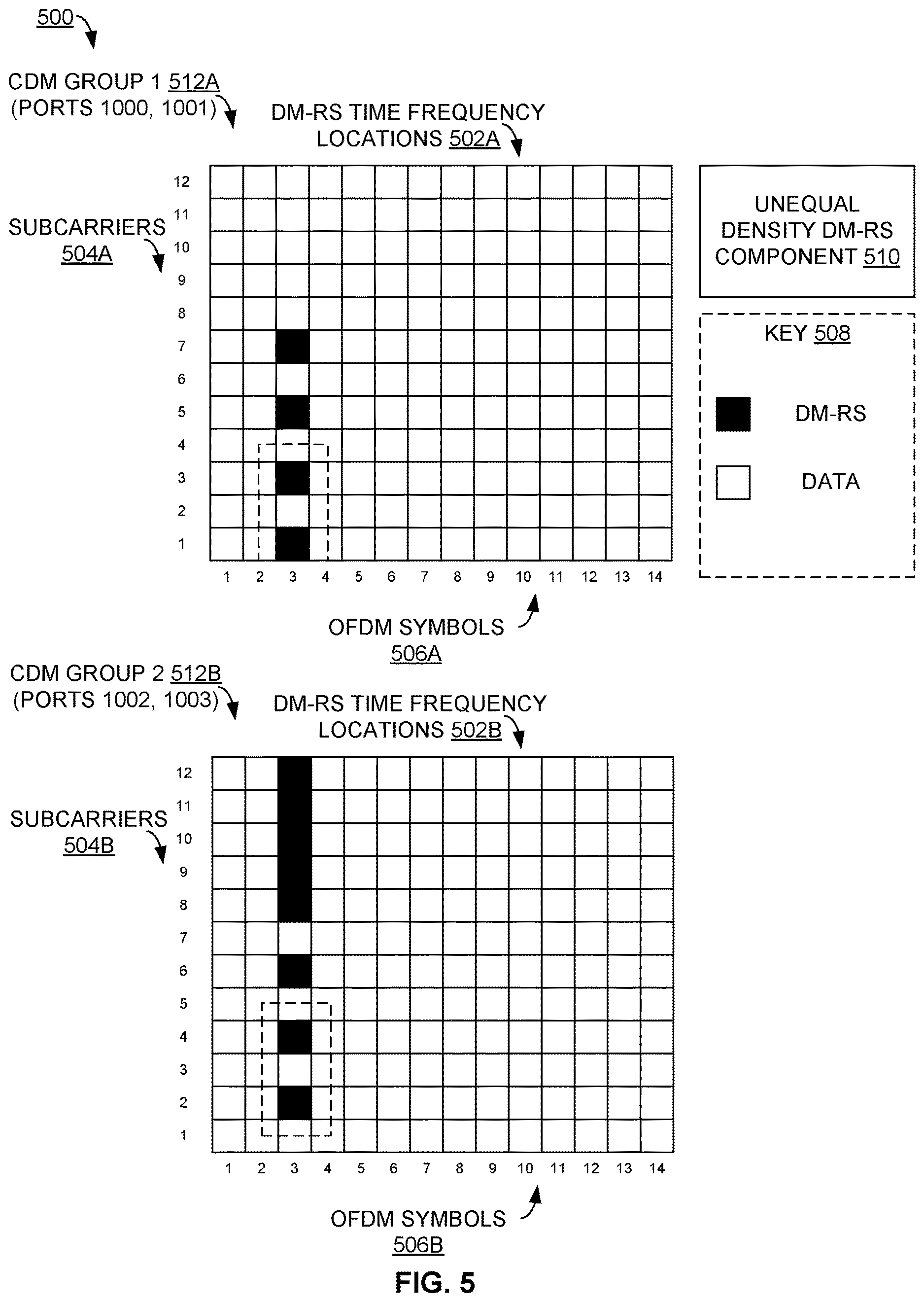 500

CDM GROUP 1 512A
(PORTS 1000, 1001)

DM-RS TIME FREQUENCY LOCATIONS 502A

SUBCARRIERS 504A

12
11
10
9
8
7
6
5
4
3
2
1

1 2 3 4 5 6 7 8 9 10 11 12 13 14

OFDM SYMBOLS 506A

UNEQUAL DENSITY DM-RS COMPONENT 510

KEY 508

DM-RS

DATA

CDM GROUP 2 512B
(PORTS 1002, 1003)

DM-RS TIME FREQUENCY LOCATIONS 502B

SUBCARRIERS 504B

12
11
10
9
8
7
6
5
4
3
2
1

1 2 3 4 5 6 7 8 9 10 11 12 13 14

OFDM SYMBOLS 506B

FIG. 5